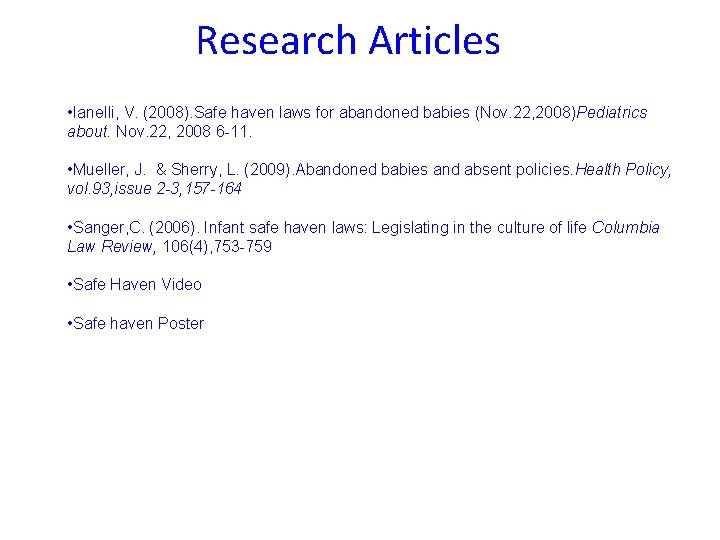 Research Articles

•Ianelli, V. (2008).Safe haven laws for abandoned babies (Nov.22,2008)Pediatrics about. Nov.22, 2008 6-11.

•Mueller, J. & Sherry, L. (2009).Abandoned babies and absent policies.Health Policy, vol.93,issue 2-3,157-164

•Sanger,C. (2006). Infant safe haven laws: Legislating in the culture of life Columbia Law Review, 106(4),753-759

•Safe Haven Video

•Safe haven Poster